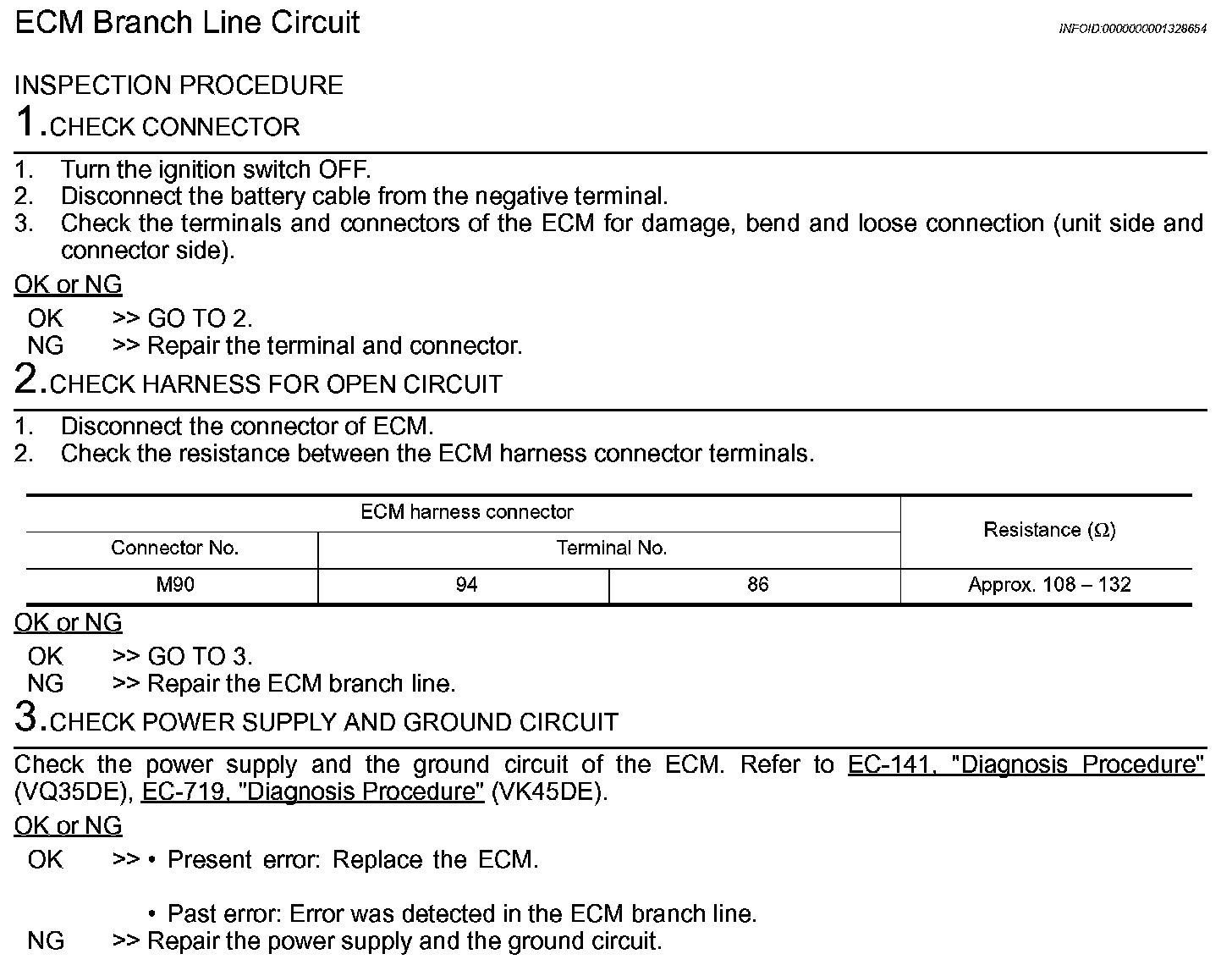 ECM Branch Line Circuit

INFOID:0000000001328654

INSPECTION PROCEDURE

1.CHECK CONNECTOR

1. Turn the ignition switch OFF.
2. Disconnect the battery cable from the negative terminal.
3. Check the terminals and connectors of the ECM for damage, bend and loose connection (unit side and connector side).

OK or NG

OK >> GO TO 2.
NG >> Repair the terminal and connector.

2.CHECK HARNESS FOR OPEN CIRCUIT

1. Disconnect the connector of ECM.
2. Check the resistance between the ECM harness connector terminals.

| ECM harness connector | | | Resistance (Ω) |
|---|---|---|---|
| Connector No. | Terminal No. | | |
| M90 | 94 | 86 | Approx. 108 – 132 |

OK or NG

OK >> GO TO 3.
NG >> Repair the ECM branch line.

3.CHECK POWER SUPPLY AND GROUND CIRCUIT

Check the power supply and the ground circuit of the ECM. Refer to EC-141, "Diagnosis Procedure" (VQ35DE), EC-719, "Diagnosis Procedure" (VK45DE).

OK or NG

OK >> • Present error: Replace the ECM.

• Past error: Error was detected in the ECM branch line.

NG >> Repair the power supply and the ground circuit.